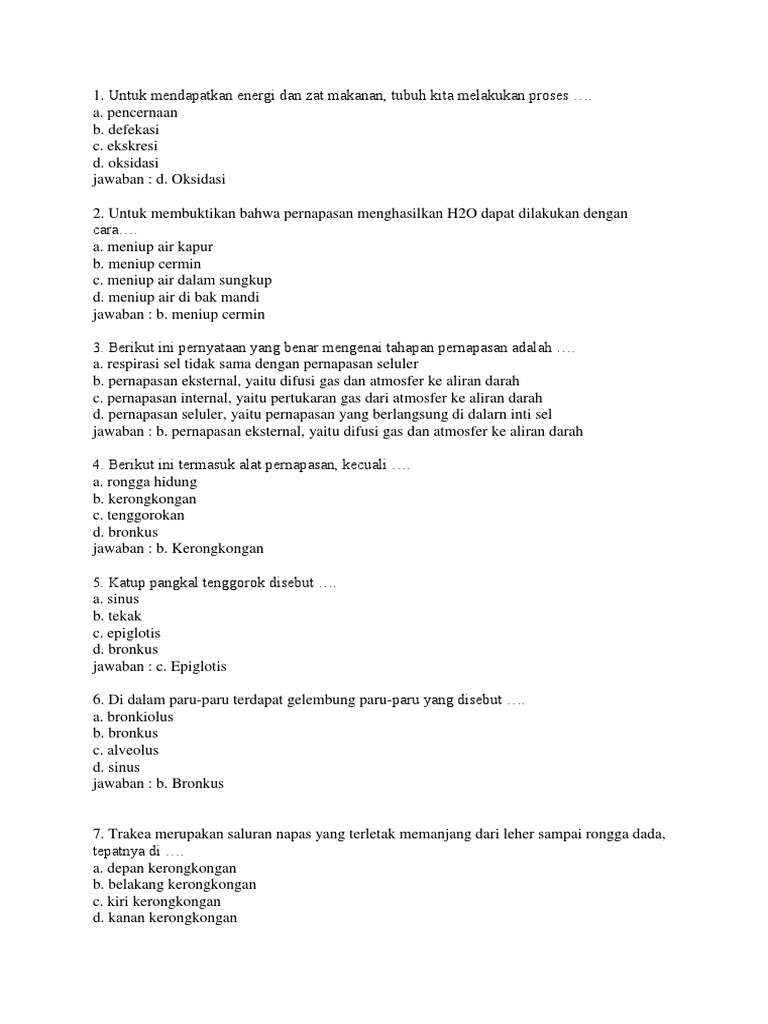 1. Untuk mendapatkan energi dan zat makanan, tubuh kita melakukan proses ….
a. pencernaan
b. defekasi
c. ekskresi
d. oksidasi
jawaban : d. Oksidasi

2. Untuk membuktikan bahwa pernapasan menghasilkan H2O dapat dilakukan dengan cara….
a. meniup air kapur
b. meniup cermin
c. meniup air dalam sungkup
d. meniup air di bak mandi
jawaban : b. meniup cermin

3. Berikut ini pernyataan yang benar mengenai tahapan pernapasan adalah ….
a. respirasi sel tidak sama dengan pernapasan seluler
b. pernapasan eksternal, yaitu difusi gas dan atmosfer ke aliran darah
c. pernapasan internal, yaitu pertukaran gas dari atmosfer ke aliran darah
d. pernapasan seluler, yaitu pernapasan yang berlangsung di dalarn inti sel
jawaban : b. pernapasan eksternal, yaitu difusi gas dan atmosfer ke aliran darah

4. Berikut ini termasuk alat pernapasan, kecuali ….
a. rongga hidung
b. kerongkongan
c. tenggorokan
d. bronkus
jawaban : b. Kerongkongan

5. Katup pangkal tenggorok disebut ….
a. sinus
b. tekak
c. epiglotis
d. bronkus
jawaban : c. Epiglotis

6. Di dalam paru-paru terdapat gelembung paru-paru yang disebut ….
a. bronkiolus
b. bronkus
c. alveolus
d. sinus
jawaban : b. Bronkus

7. Trakea merupakan saluran napas yang terletak memanjang dari leher sampai rongga dada, tepatnya di ….
a. depan kerongkongan
b. belakang kerongkongan
c. kiri kerongkongan
d. kanan kerongkongan